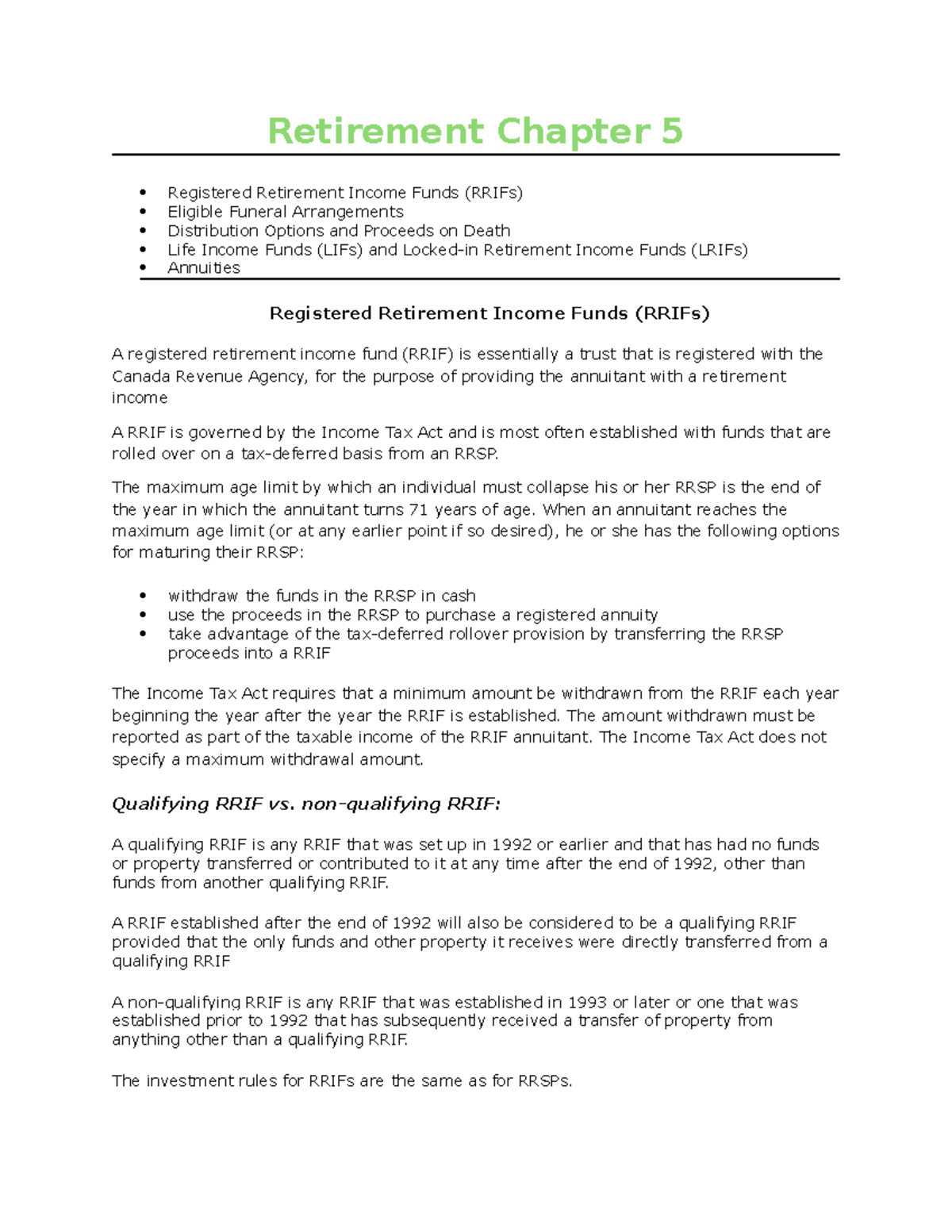 Retirement Chapter 5

• Registered Retirement Income Funds (RRIFs)
• Eligible Funeral Arrangements
• Distribution Options and Proceeds on Death
• Life Income Funds (LIFs) and Locked-in Retirement Income Funds (LRIFs)
• Annuities

Registered Retirement Income Funds (RRIFs)

A registered retirement income fund (RRIF) is essentially a trust that is registered with the Canada Revenue Agency, for the purpose of providing the annuitant with a retirement income

A RRIF is governed by the Income Tax Act and is most often established with funds that are rolled over on a tax-deferred basis from an RRSP.

The maximum age limit by which an individual must collapse his or her RRSP is the end of the year in which the annuitant turns 71 years of age. When an annuitant reaches the maximum age limit (or at any earlier point if so desired), he or she has the following options for maturing their RRSP:

• withdraw the funds in the RRSP in cash
• use the proceeds in the RRSP to purchase a registered annuity
• take advantage of the tax-deferred rollover provision by transferring the RRSP proceeds into a RRIF

The Income Tax Act requires that a minimum amount be withdrawn from the RRIF each year beginning the year after the year the RRIF is established. The amount withdrawn must be reported as part of the taxable income of the RRIF annuitant. The Income Tax Act does not specify a maximum withdrawal amount.

Qualifying RRIF vs. non-qualifying RRIF:

A qualifying RRIF is any RRIF that was set up in 1992 or earlier and that has had no funds or property transferred or contributed to it at any time after the end of 1992, other than funds from another qualifying RRIF.

A RRIF established after the end of 1992 will also be considered to be a qualifying RRIF provided that the only funds and other property it receives were directly transferred from a qualifying RRIF

A non-qualifying RRIF is any RRIF that was established in 1993 or later or one that was established prior to 1992 that has subsequently received a transfer of property from anything other than a qualifying RRIF.

The investment rules for RRIFs are the same as for RRSPs.